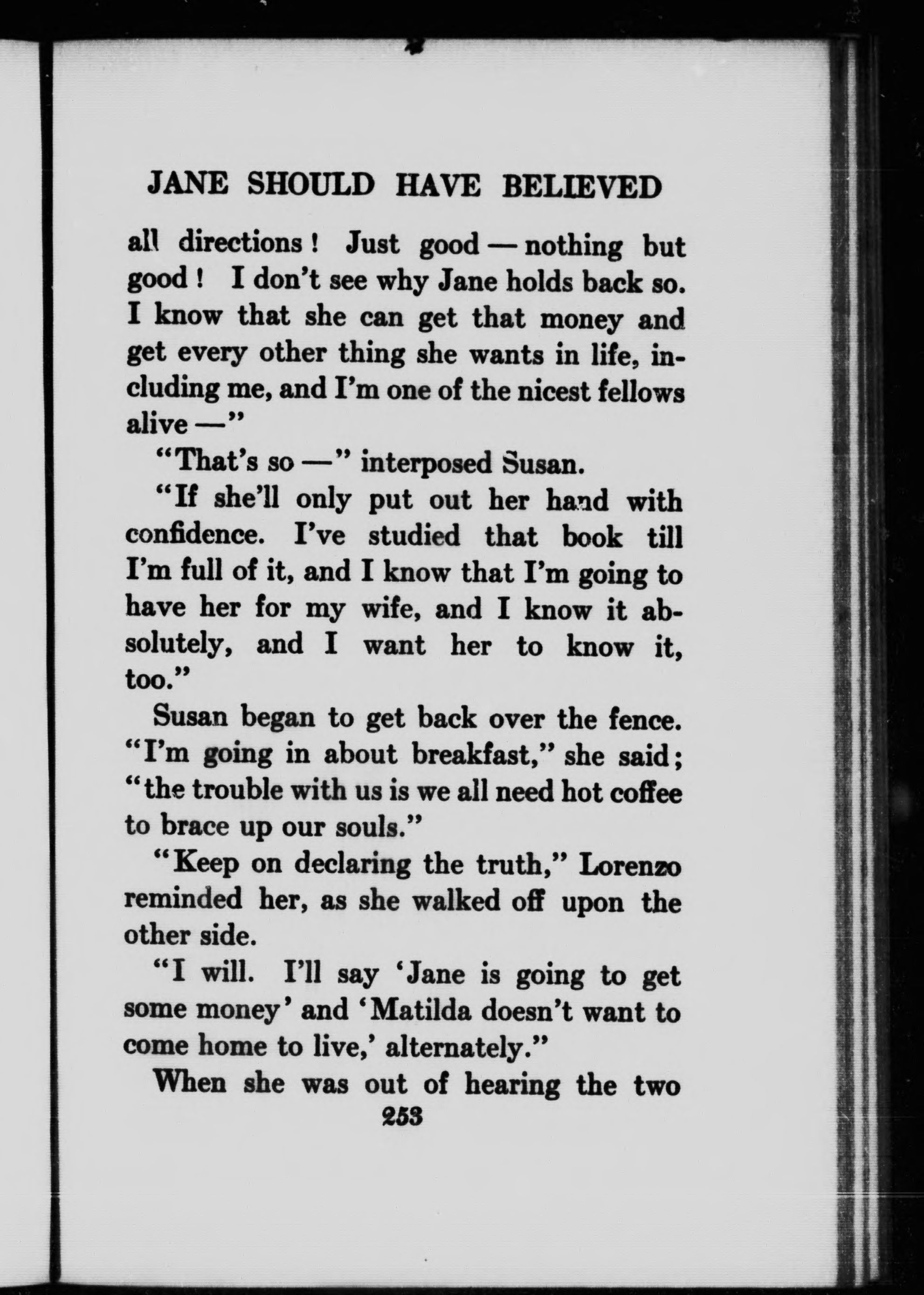 JANE SHOULD HAVE BELIEVED

all directions! Just good — nothing but good! I don't see why Jane holds back so. I know that she can get that money and get every other thing she wants in life, including me, and I'm one of the nicest fellows alive —"

"That's so —" interposed Susan.

"If she'll only put out her hand with confidence. I've studied that book till I'm full of it, and I know that I'm going to have her for my wife, and I know it absolutely, and I want her to know it, too."

Susan began to get back over the fence. "I'm going in about breakfast," she said; "the trouble with us is we all need hot coffee to brace up our souls."

"Keep on declaring the truth," Lorenzo reminded her, as she walked off upon the other side.

"I will. I'll say 'Jane is going to get some money' and 'Matilda doesn't want to come home to live,' alternately."

When she was out of hearing the two

253